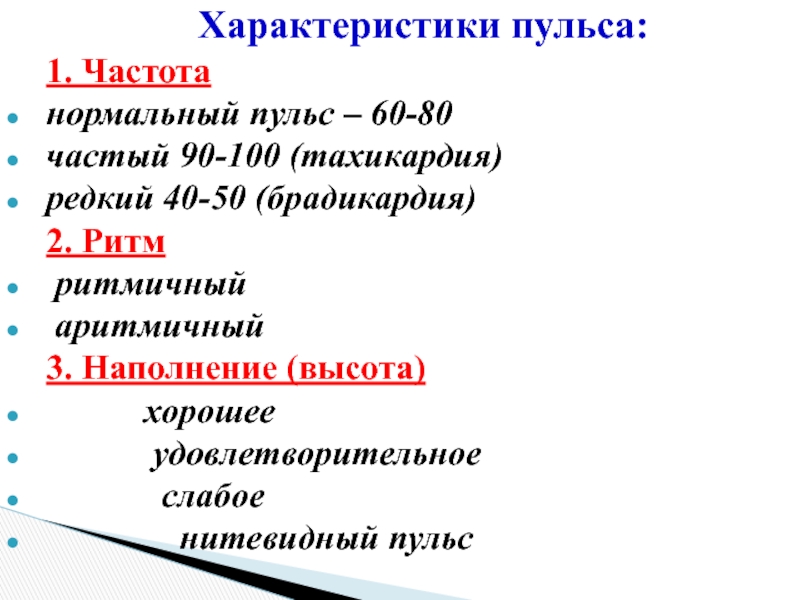 Характеристики пульса:

1. Частота

• нормальный пульс – 60-80
• частый 90-100 (тахикардия)
• редкий 40-50 (брадикардия)

2. Ритм

• ритмичный
• аритмичный

3. Наполнение (высота)

• хорошее
• удовлетворительное
• слабое
• нитевидный пульс